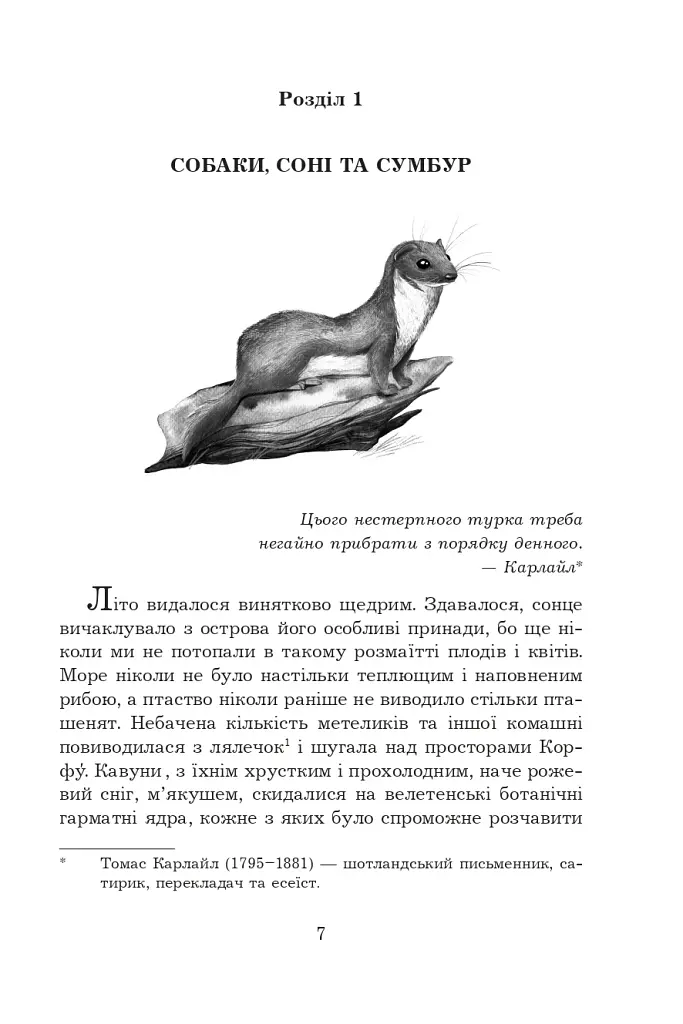 Розділ 1

СОБАКИ, СОНІ ТА СУМБУР

Цього нестерпного турка треба
негайно прибрати з порядку денного.
— Карлайл*

Літо видалося винятково щедрим. Здавалося, сонце вичаклувало з острова його особливі принади, бо ще ніколи ми не потопали в такому розмаїтті плодів і квітів. Море ніколи не було настільки теплющим і наповненим рибою, а птаство ніколи раніше не виводило стільки пташенят. Небачена кількість метеликів та іншої комашні повиводилася з лялечок$^{1}$ і шугала над просторами Корфу́. Кавуни, з їхнім хрустким і прохолодним, наче рожевий сніг, м'якушем, скидалися на велетенські ботанічні гарматні ядра, кожне з яких було спроможне розчавити

* Томас Карлайл (1795–1881) — шотландський письменник, сатирик, перекладач та есеїст.

7